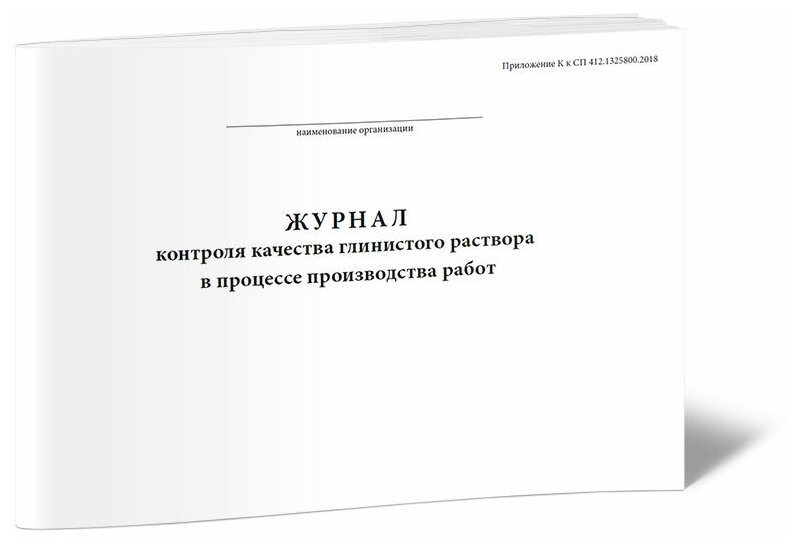 Приложение К к СП 412.1325800.2018

наименование организации

ЖУРНАЛ
контроля качества глинистого раствора
в процессе производства работ